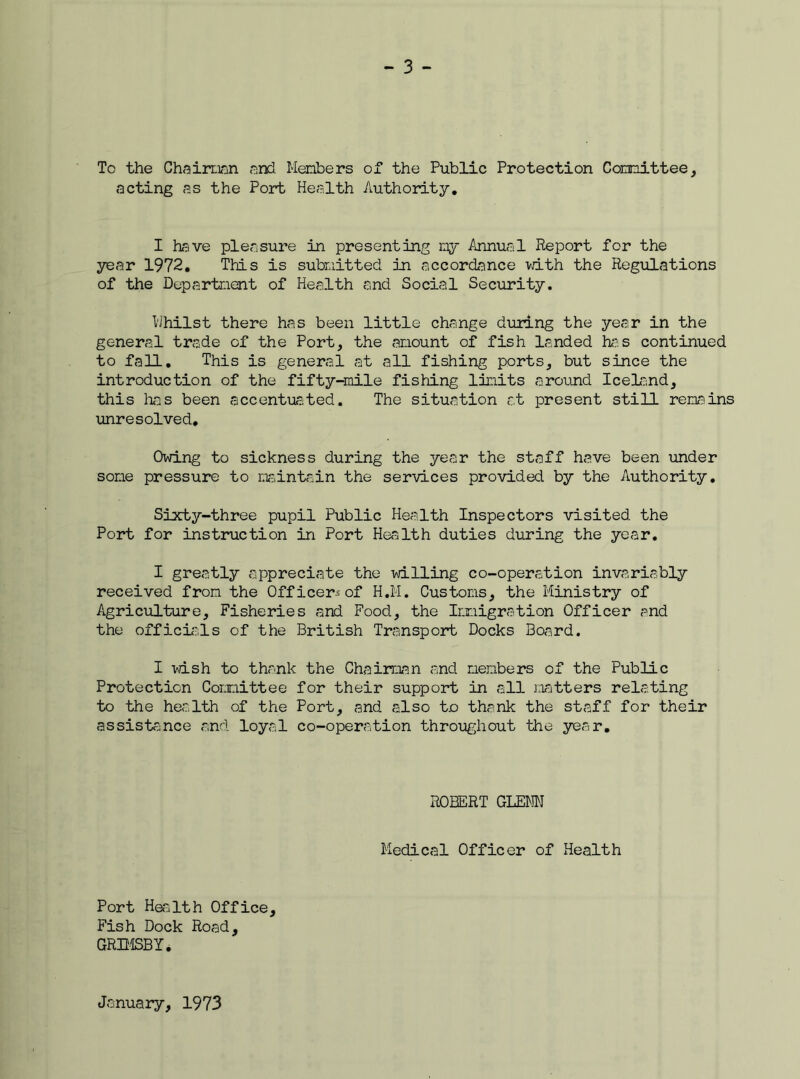 - 3 -

To the Chairman and Members of the Public Protection Committee, acting as the Port Health Authority.

I have pleasure in presenting my Annual Report for the year 1972. This is submitted in accordance with the Regulations of the Department of Health and Social Security.

Whilst there has been little change during the year in the general trade of the Port, the amount of fish landed has continued to fall. This is general at all fishing ports, but since the introduction of the fifty-mile fishing limits around Iceland, this has been accentuated. The situation at present still remains unresolved.

Owing to sickness during the year the staff have been under some pressure to maintain the services provided by the Authority.

Sixty-three pupil Public Health Inspectors visited the Port for instruction in Port Health duties during the year.

I greatly appreciate the willing co-operation invariably received from the Officers of H.M. Customs, the Ministry of Agriculture, Fisheries and Food, the Immigration Officer and the officials of the British Transport Docks Board.

I wish to thank the Chairman and members of the Public Protection Committee for their support in all matters relating to the health of the Port, and also to thank the staff for their assistance and loyal co-operation throughout the year.

ROBERT GLENN

Medical Officer of Health

Port Health Office,
Fish Dock Road,
GRIMSBY.

January, 1973